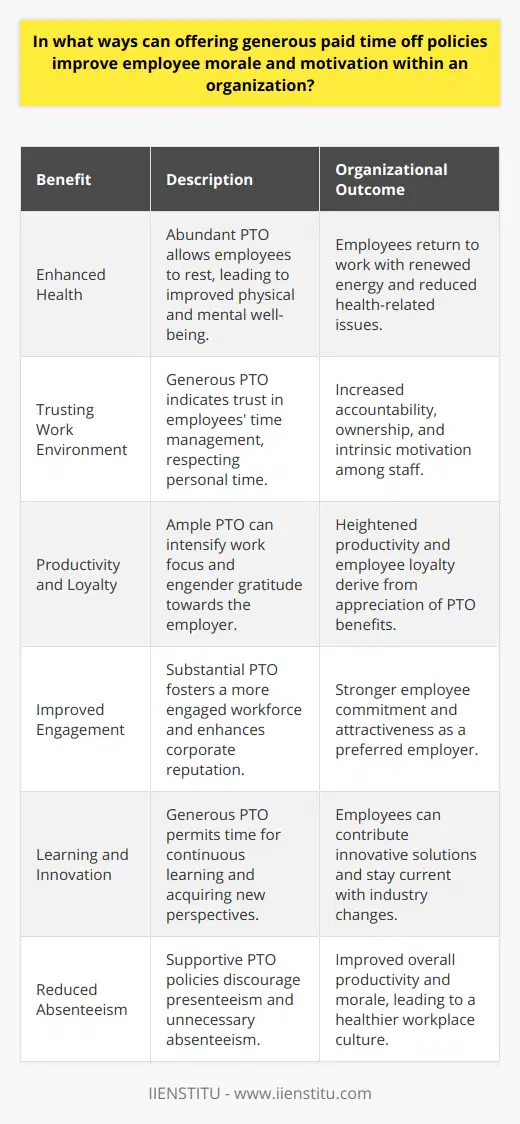 In what ways can offering generous paid time off policies improve employee morale and motivation within an organization?

| Benefit | Description | Organizational Outcome |
|---|---|---|
| Enhanced Health | Abundant PTO allows employees to rest, leading to improved physical and mental well-being. | Employees return to work with renewed energy and reduced health-related issues. |
| Trusting Work Environment | Generous PTO indicates trust in employees' time management, respecting personal time. | Increased accountability, ownership, and intrinsic motivation among staff. |
| Productivity and Loyalty | Ample PTO can intensify work focus and engender gratitude towards the employer. | Heightened productivity and employee loyalty derive from appreciation of PTO benefits. |
| Improved Engagement | Substantial PTO fosters a more engaged workforce and enhances corporate reputation. | Stronger employee commitment and attractiveness as a preferred employer. |
| Learning and Innovation | Generous PTO permits time for continuous learning and acquiring new perspectives. | Employees can contribute innovative solutions and stay current with industry changes. |
| Reduced Absenteeism | Supportive PTO policies discourage presenteeism and unnecessary absenteeism. | Improved overall productivity and morale, leading to a healthier workplace culture. |

IIENSTITU - www.iienstitu.com